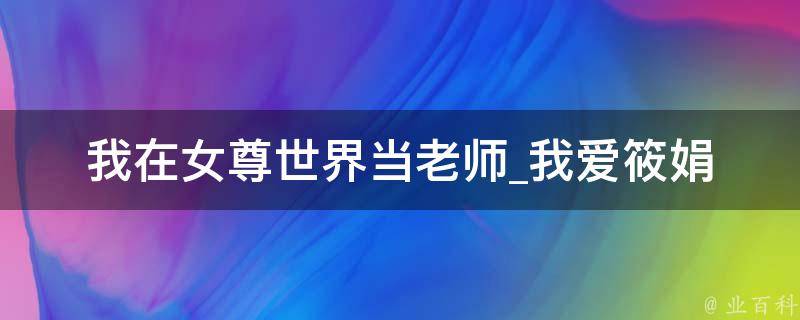 我在女尊世界当老师_我爱筱娟

@ 业百科